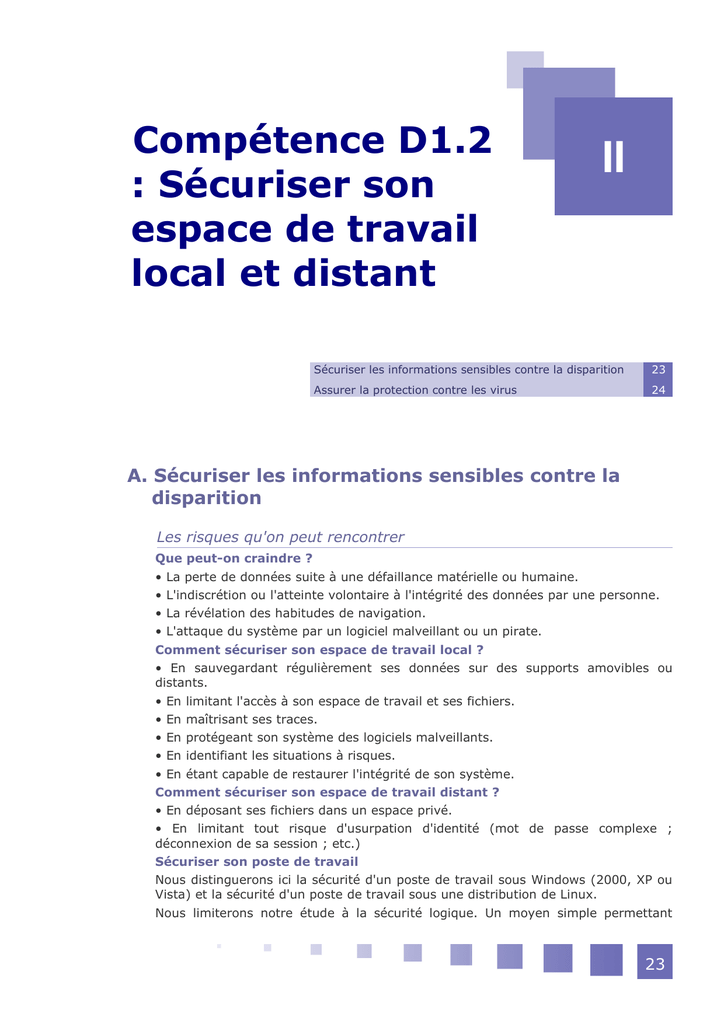 Compétence D1.2 : Sécuriser son espace de travail local et distant

II

Sécuriser les informations sensibles contre la disparition 23
Assurer la protection contre les virus 24

A. Sécuriser les informations sensibles contre la disparition

Les risques qu'on peut rencontrer

Que peut-on craindre ?

• La perte de données suite à une défaillance matérielle ou humaine.
• L'indiscrétion ou l'atteinte volontaire à l'intégrité des données par une personne.
• La révélation des habitudes de navigation.
• L'attaque du système par un logiciel malveillant ou un pirate.

Comment sécuriser son espace de travail local ?

• En sauvegardant régulièrement ses données sur des supports amovibles ou distants.
• En limitant l'accès à son espace de travail et ses fichiers.
• En maîtrisant ses traces.
• En protégeant son système des logiciels malveillants.
• En identifiant les situations à risques.
• En étant capable de restaurer l'intégrité de son système.

Comment sécuriser son espace de travail distant ?

• En déposant ses fichiers dans un espace privé.
• En limitant tout risque d'usurpation d'identité (mot de passe complexe ; déconnexion de sa session ; etc.)

Sécuriser son poste de travail

Nous distinguerons ici la sécurité d'un poste de travail sous Windows (2000, XP ou Vista) et la sécurité d'un poste de travail sous une distribution de Linux.

Nous limiterons notre étude à la sécurité logique. Un moyen simple permettant

23